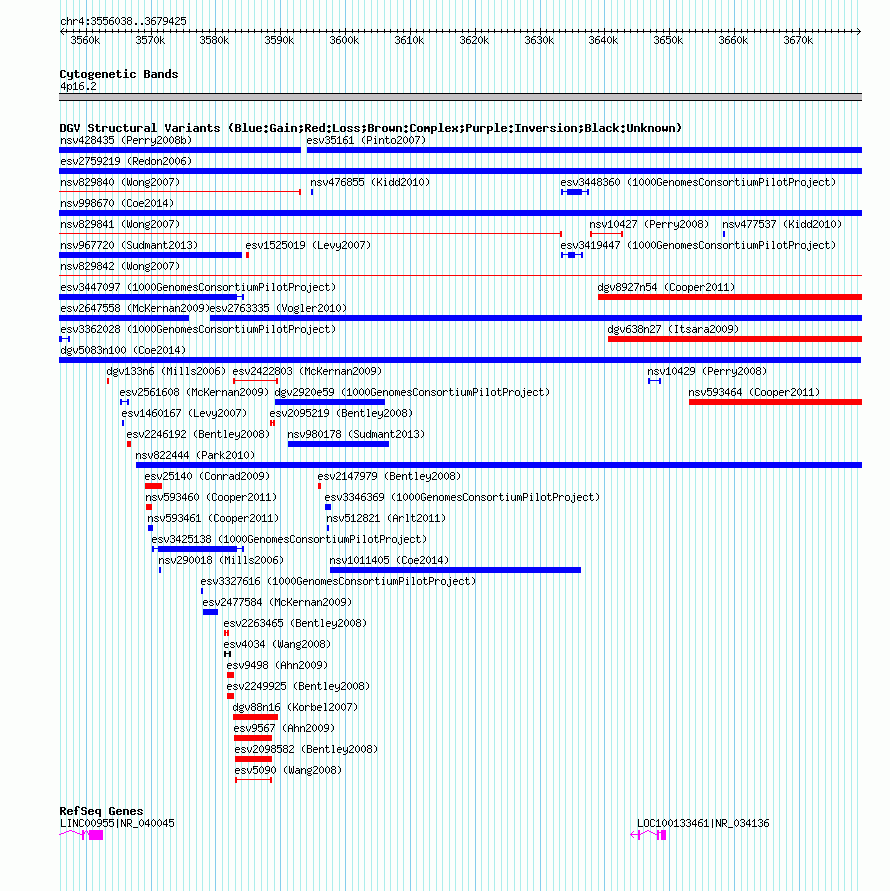 chr4:3556038..3679425

3560k 3570k 3580k 3590k 3600k 3610k 3620k 3630k 3640k 3650k 3660k 3670k

Cytogenetic Bands
4p16.2

DGV Structural Variants (Blue:Gain;Red:Loss;Brown:Complex;Purple:Inversion;Black:Unknown)
nsv428435 (Perry2008b)
esv35161 (Pinto2007)
esv2759219 (Redon2006)
nsv829840 (Wong2007)
nsv476855 (Kidd2010)
esv3448360 (1000GenomesConsortiumPilotProject)
nsv998670 (Coe2014)
nsv829841 (Wong2007)
nsv10427 (Perry2008)
nsv477537 (Kidd2010)
nsv967720 (Sudmant2013)
esv1525019 (Levy2007)
esv3419447 (1000GenomesConsortiumPilotProject)
nsv829842 (Wong2007)
esv3447097 (1000GenomesConsortiumPilotProject)
dgv8927n54 (Cooper2011)
esv2647558 (McKernan2009)
esv2763335 (Vogler2010)
esv3362028 (1000GenomesConsortiumPilotProject)
dgv638n27 (Itsara2009)
dgv5083n100 (Coe2014)
dgv133n6 (Mills2006)
esv2422803 (McKernan2009)
nsv10429 (Perry2008)
esv2561608 (McKernan2009)
dgv2920e59 (1000GenomesConsortiumPilotProject)
nsv593464 (Cooper2011)
esv1460167 (Levy2007)
esv2095219 (Bentley2008)
esv2246192 (Bentley2008)
nsv980178 (Sudmant2013)
nsv822444 (Park2010)
esv25140 (Conrad2009)
esv2147979 (Bentley2008)
nsv593460 (Cooper2011)
esv3346369 (1000GenomesConsortiumPilotProject)
nsv593461 (Cooper2011)
nsv512821 (Arlt2011)
esv3425138 (1000GenomesConsortiumPilotProject)
nsv290018 (Mills2006)
nsv1011405 (Coe2014)
esv3327616 (1000GenomesConsortiumPilotProject)
esv2477584 (McKernan2009)
esv2263465 (Bentley2008)
esv4034 (Wang2008)
esv9498 (Ahn2009)
esv2249925 (Bentley2008)
dgv88n16 (Korbel2007)
esv9567 (Ahn2009)
esv2098582 (Bentley2008)
esv5090 (Wang2008)

RefSeq Genes
LINC00955|NR_040045
LOC100133461|NR_034136